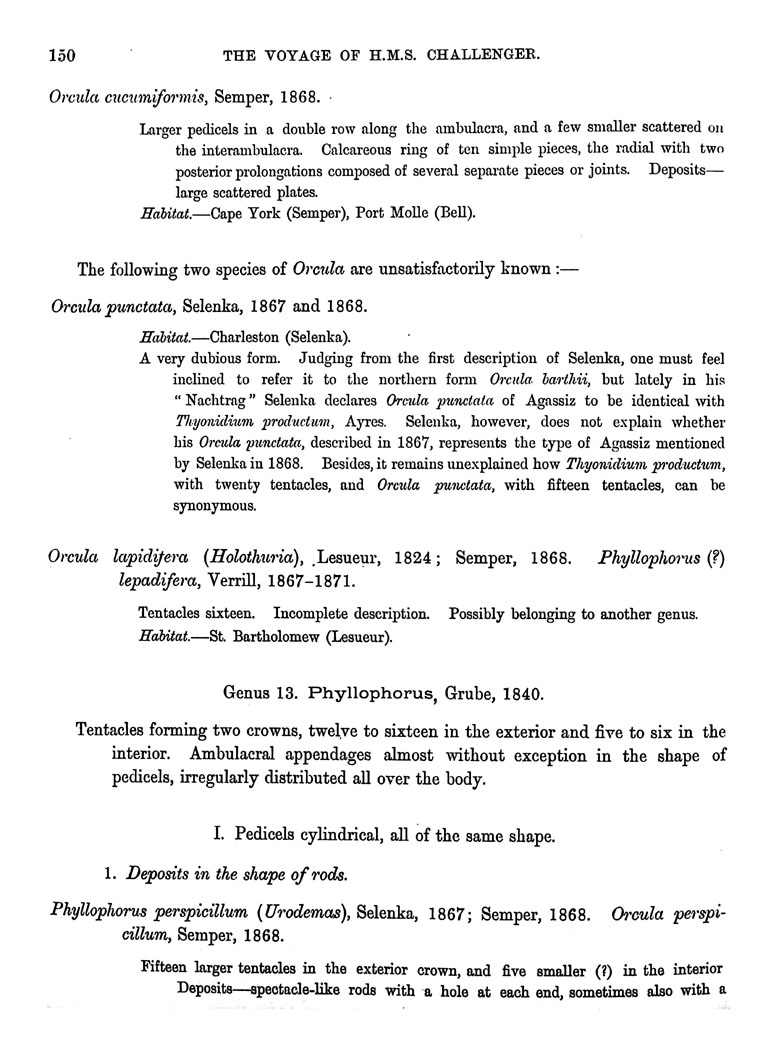 150 THE VOYAGE OF H.M.S. CHALLENGER.

Orcula cucumiformis, Semper, 1868.

Larger pedicels in a double row along the ambulacra, and a few smaller scattered on the interambulacra. Calcareous ring of ten simple pieces, the radial with two posterior prolongations composed of several separate pieces or joints. Deposits—large scattered plates.

Habitat.—Cape York (Semper), Port Molle (Bell).

The following two species of Orcula are unsatisfactorily known :—

Orcula punctata, Selenka, 1867 and 1868.

Habitat.—Charleston (Selenka).

A very dubious form. Judging from the first description of Selenka, one must feel inclined to refer it to the northern form Orcula barthii, but lately in his "Nachtrag" Selenka declares Orcula punctata of Agassiz to be identical with Thyonidium productum, Ayres. Selenka, however, does not explain whether his Orcula punctata, described in 1867, represents the type of Agassiz mentioned by Selenka in 1868. Besides, it remains unexplained how Thyonidium productum, with twenty tentacles, and Orcula punctata, with fifteen tentacles, can be synonymous.

Orcula lapidifera (Holothuria), Lesueur, 1824; Semper, 1868. Phyllophorus (?) lepadifera, Verrill, 1867–1871.

Tentacles sixteen. Incomplete description. Possibly belonging to another genus.

Habitat.—St. Bartholomew (Lesueur).

Genus 13. Phyllophorus, Grube, 1840.

Tentacles forming two crowns, twelve to sixteen in the exterior and five to six in the interior. Ambulacral appendages almost without exception in the shape of pedicels, irregularly distributed all over the body.

I. Pedicels cylindrical, all of the same shape.

1. Deposits in the shape of rods.

Phyllophorus perspicillum (Urodemas), Selenka, 1867; Semper, 1868. Orcula perspicillum, Semper, 1868.

Fifteen larger tentacles in the exterior crown, and five smaller (?) in the interior Deposits—spectacle-like rods with a hole at each end, sometimes also with a